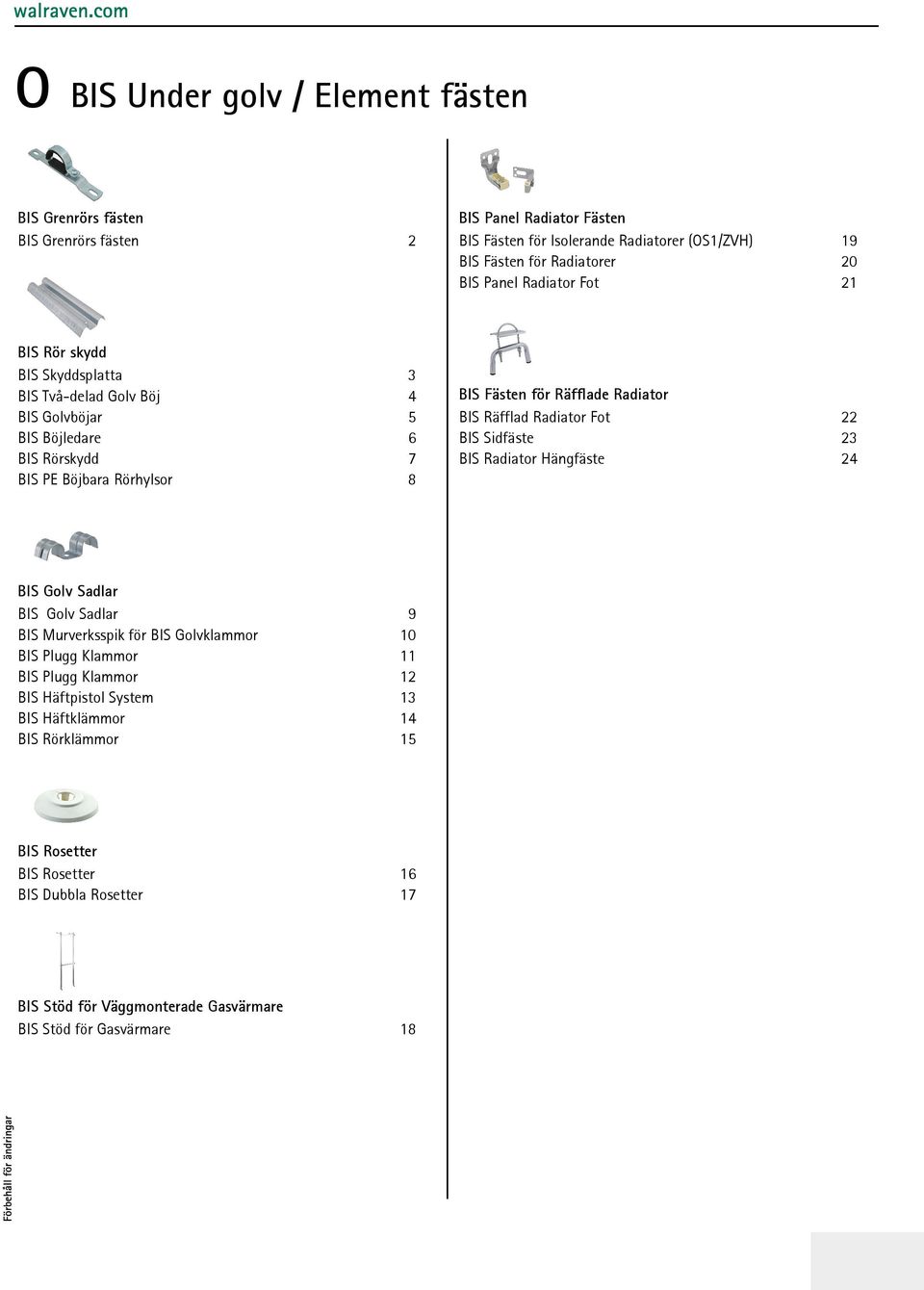 walraven.com

O BIS Under golv / Element fästen

BIS Grenrörs fästen
BIS Grenrörs fästen 2

BIS Rör skydd
BIS Skyddsplatta 3
BIS Två-delad Golv Böj 4
BIS Golvböjar 5
BIS Böjledare 6
BIS Rörskydd 7
BIS PE Böjbara Rörhylsor 8

BIS Golv Sadlar
BIS Golv Sadlar 9
BIS Murverksspik för BIS Golvklammor 10
BIS Plugg Klammor 11
BIS Plugg Klammor 12
BIS Häftpistol System 13
BIS Häftklämmor 14
BIS Rörklämmor 15

BIS Rosetter
BIS Rosetter 16
BIS Dubbla Rosetter 17

BIS Stöd för Väggmonterade Gasvärmare
BIS Stöd för Gasvärmare 18

BIS Panel Radiator Fästen
BIS Fästen för Isolerande Radiatorer (OS1/ZVH) 19
BIS Fästen för Radiatorer 20
BIS Panel Radiator Fot 21

BIS Fästen för Räfflade Radiator
BIS Räfflad Radiator Fot 22
BIS Sidfäste 23
BIS Radiator Hängfäste 24

Förbehåll för ändringar